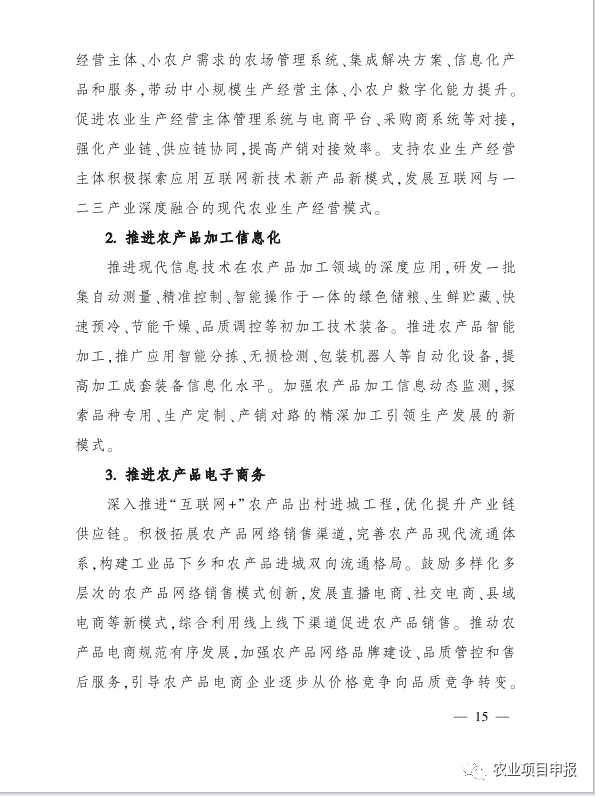 经营主体、小农户需求的农场管理系统、集成解决方案、信息化产品和服务，带动中小规模生产经营主体、小农户数字化能力提升。促进农业生产经营主体管理系统与电商平台、采购商系统等对接，强化产业链、供应链协同，提高产销对接效率。支持农业生产经营主体积极探索应用互联网新技术新产品新模式，发展互联网与一二三产业深度融合的现代农业生产经营模式。

2. 推进农产品加工信息化

推进现代信息技术在农产品加工领域的深度应用，研发一批集自动测量、精准控制、智能操作于一体的绿色储粮、生鲜贮藏、快速预冷、节能干燥、品质调控等初加工技术装备。推进农产品智能加工，推广应用智能分拣、无损检测、包装机器人等自动化设备，提高加工成套装备信息化水平。加强农产品加工信息动态监测，探索品种专用、生产定制、产销对路的精深加工引领生产发展的新模式。

3. 推进农产品电子商务

深入推进“互联网+”农产品出村进城工程，优化提升产业链供应链。积极拓展农产品网络销售渠道，完善农产品现代流通体系，构建工业品下乡和农产品进城双向流通格局。鼓励多样化多层次的农产品网络销售模式创新，发展直播电商、社交电商、县域电商等新模式，综合利用线上线下渠道促进农产品销售。推动农产品电商规范有序发展，加强农产品网络品牌建设、品质管控和售后服务，引导农产品电商企业逐步从价格竞争向品质竞争转变。

— 15 —

农业项目申报